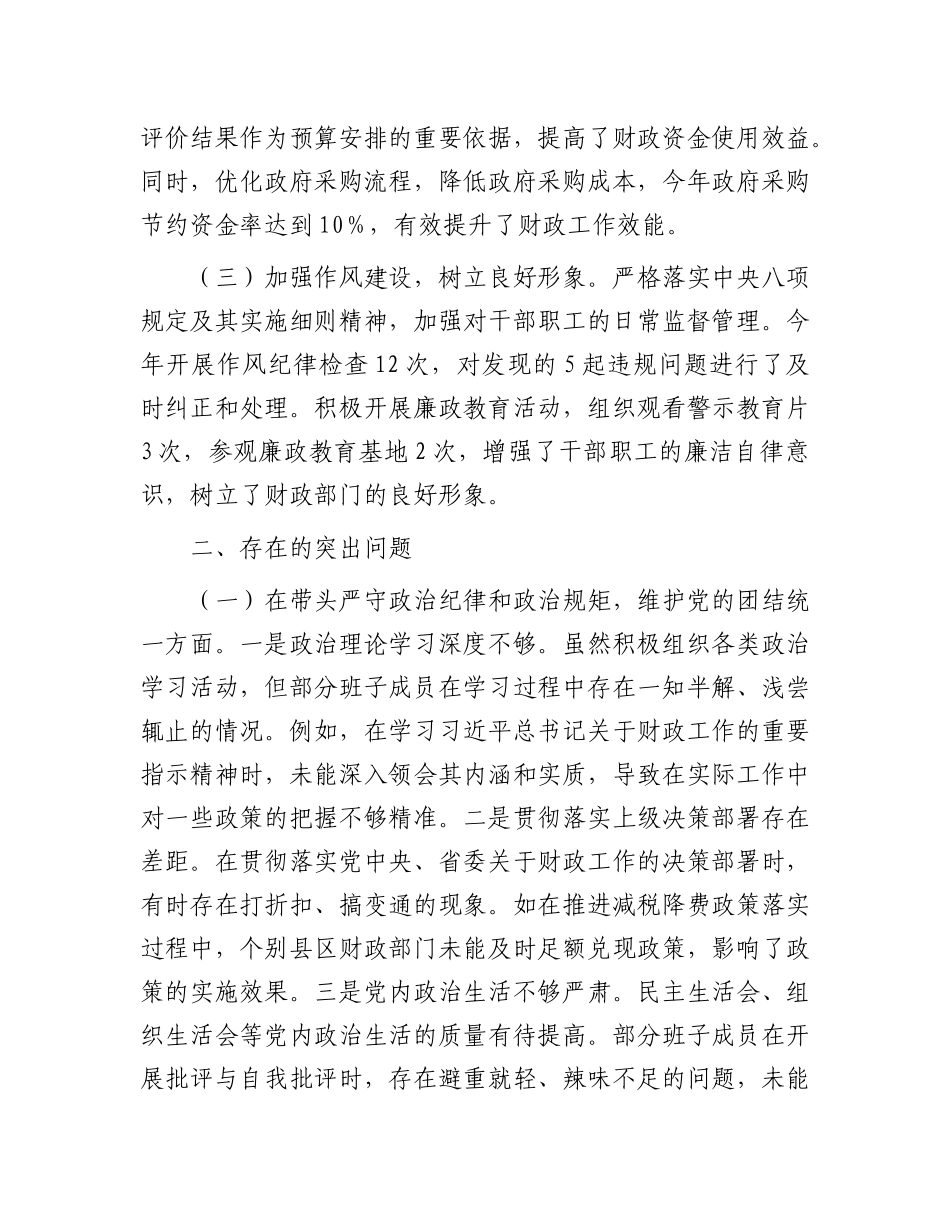 评价结果作为预算安排的重要依据，提高了财政资金使用效益。同时，优化政府采购流程，降低政府采购成本，今年政府采购节约资金率达到10%，有效提升了财政工作效能。

（三）加强作风建设，树立良好形象。严格落实中央八项规定及其实施细则精神，加强对干部职工的日常监督管理。今年开展作风纪律检查12次，对发现的5起违规问题进行了及时纠正和处理。积极开展廉政教育活动，组织观看警示教育片3次，参观廉政教育基地2次，增强了干部职工的廉洁自律意识，树立了财政部门的良好形象。

二、存在的突出问题

（一）在带头严守政治纪律和政治规矩，维护党的团结统一方面。一是政治理论学习深度不够。虽然积极组织各类政治学习活动，但部分班子成员在学习过程中存在一知半解、浅尝辄止的情况。例如，在学习习近平总书记关于财政工作的重要指示精神时，未能深入领会其内涵和实质，导致在实际工作中对一些政策的把握不够精准。二是贯彻落实上级决策部署存在差距。在贯彻落实党中央、省委关于财政工作的决策部署时，有时存在打折扣、搞变通的现象。如在推进减税降费政策落实过程中，个别县区财政部门未能及时足额兑现政策，影响了政策的实施效果。三是党内政治生活不够严肃。民主生活会、组织生活会等党内政治生活的质量有待提高。部分班子成员在开展批评与自我批评时，存在避重就轻、辣味不足的问题，未能